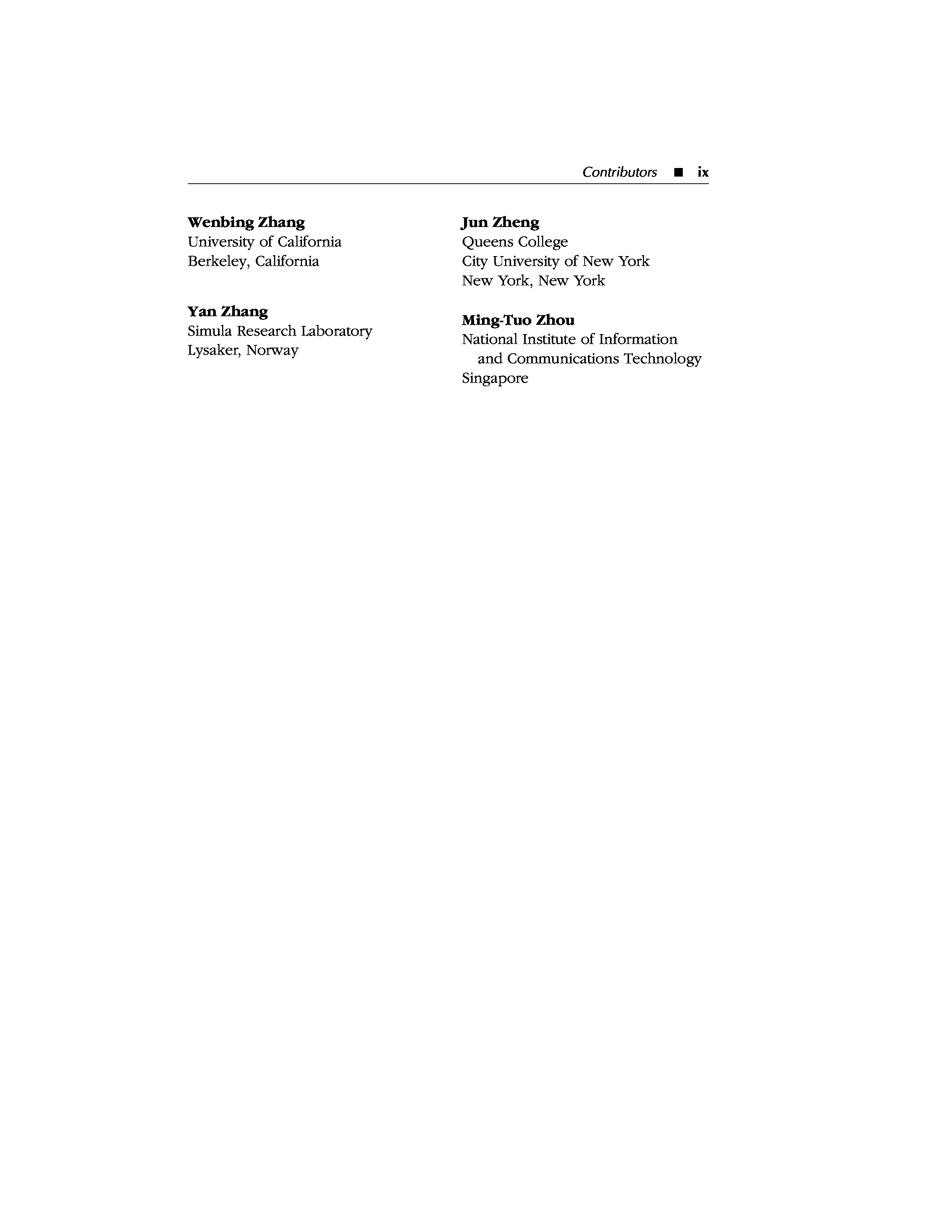 Contributors ■ ix

Wenbing Zhang
University of California
Berkeley, California

Yan Zhang
Simula Research Laboratory
Lysaker, Norway

Jun Zheng
Queens College
City University of New York
New York, New York

Ming-Tuo Zhou
National Institute of Information and Communications Technology
Singapore